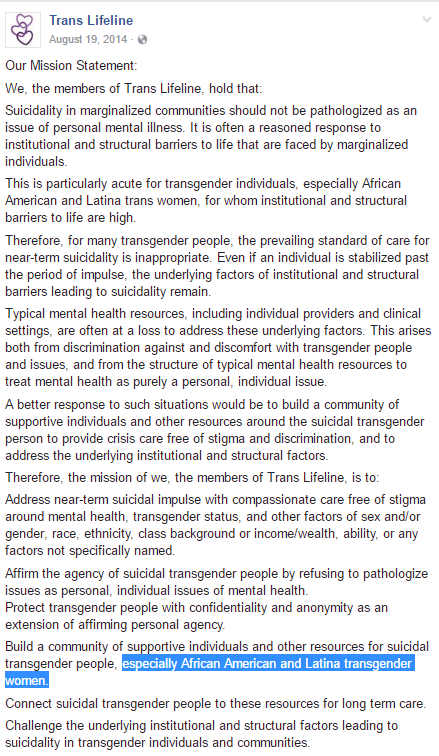 Trans Lifeline
August 19, 2014 ·

Our Mission Statement:

We, the members of Trans Lifeline, hold that:

Suicidality in marginalized communities should not be pathologized as an issue of personal mental illness. It is often a reasoned response to institutional and structural barriers to life that are faced by marginalized individuals.

This is particularly acute for transgender individuals, especially African American and Latina trans women, for whom institutional and structural barriers to life are high.

Therefore, for many transgender people, the prevailing standard of care for near-term suicidality is inappropriate. Even if an individual is stabilized past the period of impulse, the underlying factors of institutional and structural barriers leading to suicidality remain.

Typical mental health resources, including individual providers and clinical settings, are often at a loss to address these underlying factors. This arises both from discrimination against and discomfort with transgender people and issues, and from the structure of typical mental health resources to treat mental health as purely a personal, individual issue.

A better response to such situations would be to build a community of supportive individuals and other resources around the suicidal transgender person to provide crisis care free of stigma and discrimination, and to address the underlying institutional and structural factors.

Therefore, the mission of we, the members of Trans Lifeline, is to:

Address near-term suicidal impulse with compassionate care free of stigma around mental health, transgender status, and other factors of sex and/or gender, race, ethnicity, class background or income/wealth, ability, or any factors not specifically named.

Affirm the agency of suicidal transgender people by refusing to pathologize issues as personal, individual issues of mental health.
Protect transgender people with confidentiality and anonymity as an extension of affirming personal agency.

Build a community of supportive individuals and other resources for suicidal transgender people, especially African American and Latina transgender women.

Connect suicidal transgender people to these resources for long term care.

Challenge the underlying institutional and structural factors leading to suicidality in transgender individuals and communities.